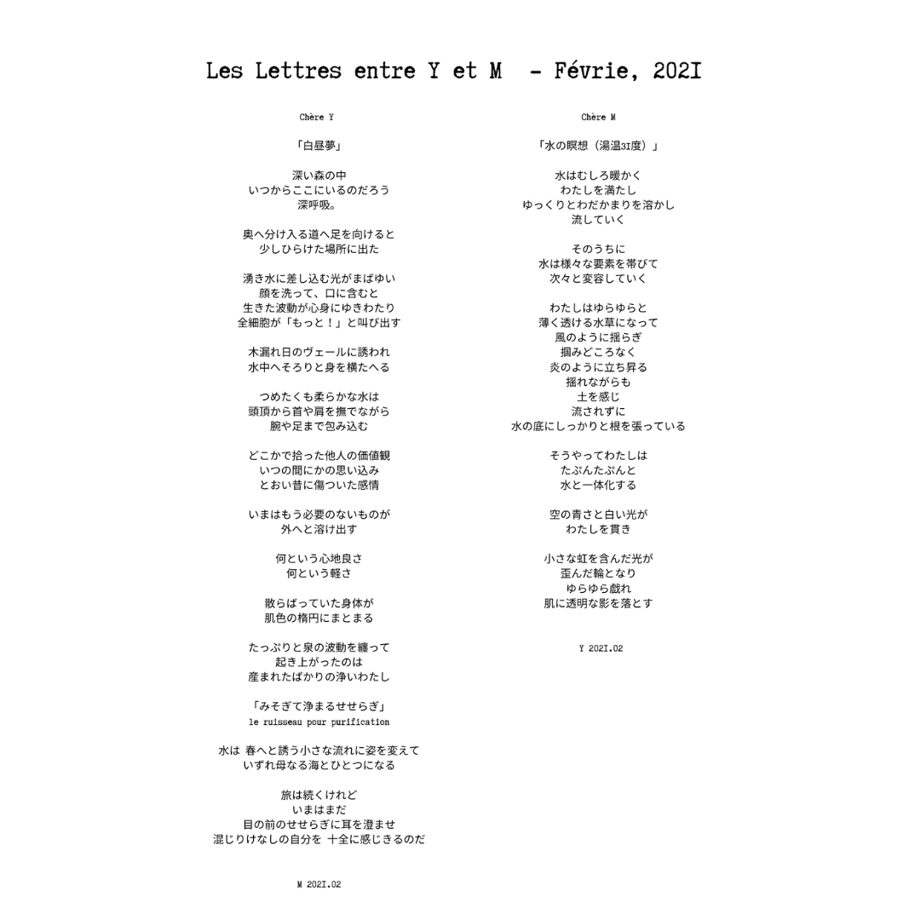 Les Lettres entre Y et M - Févrie, 202I

Chère Y

「白昼夢」

深い森の中
いつからここにいるのだろう
深呼吸。

奥へ分け入る道へ足を向けると
少しひらけた場所に出た

湧き水に差し込む光がまばゆい
顔を洗って、口に含むと
生きた波動が心身にゆきわたり
全細胞が「もっと！」と叫び出す

木漏れ日のヴェールに誘われ
水中へそろりと身を横たへる

つめたくも柔らかな水は
頭頂から首や肩を撫でながら
腕や足まで包み込む

どこかで拾った他人の価値観
いつの間にかの思い込み
とおい昔に傷ついた感情

いまはもう必要のないものが
外へと溶け出す

何という心地良さ
何という軽さ

散らばっていた身体が
肌色の楕円にまとまる

たっぷりと泉の波動を纏って
起き上がったのは
産まれたばかりの浄いわたし

「みそぎて浄まるせせらぎ」
le ruisseau pour purification

水は 春へと誘う小さな流れに姿を変えて
いずれ母なる海とひとつになる

旅は続くけれど
いまはまだ
目の前のせせらぎに耳を澄ませ
混じりけなしの自分を 十全に感じきるのだ

M 202I.02

Chère M

「水の瞑想（湯温3I度）」

水はむしろ暖かく
わたしを満たし
ゆっくりとわだかまりを溶かし
流していく

そのうちに
水は様々な要素を帯びて
次々と変容していく

わたしはゆらゆらと
薄く透ける水草になって
風のように揺らぎ
掴みどころなく
炎のように立ち昇る
揺れながらも
土を感じ
流されずに
水の底にしっかりと根を張っている

そうやってわたしは
たぷんたぷんと
水と一体化する

空の青さと白い光が
わたしを貫き

小さな虹を含んだ光が
歪んだ輪となり
ゆらゆら戯れ
肌に透明な影を落とす

Y 202I.02